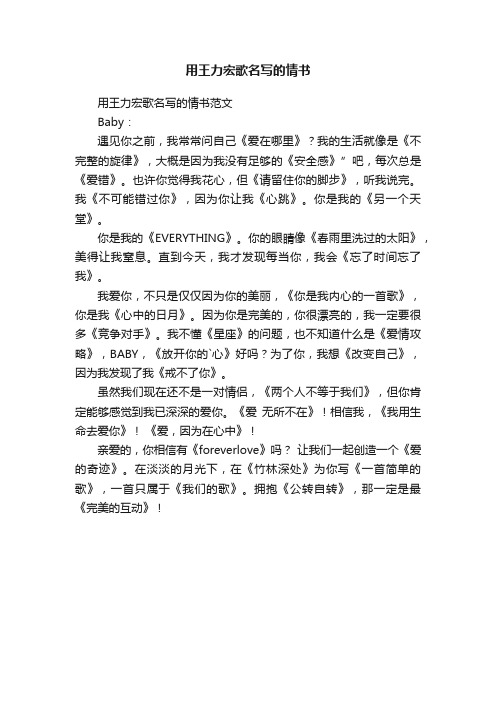 用王力宏歌名写的情书

用王力宏歌名写的情书范文

Baby：

遇见你之前，我常常问自己《爱在哪里》？我的生活就像是《不完整的旋律》，大概是因为我没有足够的《安全感》”吧，每次总是《爱错》。也许你觉得我花心，但《请留住你的脚步》，听我说完。我《不可能错过你》，因为你让我《心跳》。你是我的《另一个天堂》。

你是我的《EVERYTHING》。你的眼睛像《春雨里洗过的太阳》，美得让我窒息。直到今天，我才发现每当你，我会《忘了时间忘了我》。

我爱你，不只是仅仅因为你的美丽，《你是我内心的一首歌》，你是我《心中的日月》。因为你是完美的，你很漂亮的，我一定要很多《竞争对手》。我不懂《星座》的问题，也不知道什么是《爱情攻略》，BABY，《放开你的`心》好吗？为了你，我想《改变自己》，因为我发现了我《戒不了你》。

虽然我们现在还不是一对情侣，《两个人不等于我们》，但你肯定能够感觉到我已深深的爱你。《爱 无所不在》！相信我，《我用生命去爱你》！《爱，因为在心中》！

亲爱的，你相信有《foreverlove》吗？ 让我们一起创造一个《爱的奇迹》。在淡淡的月光下，在《竹林深处》为你写《一首简单的歌》，一首只属于《我们的歌》。拥抱《公转自转》，那一定是最《完美的互动》！